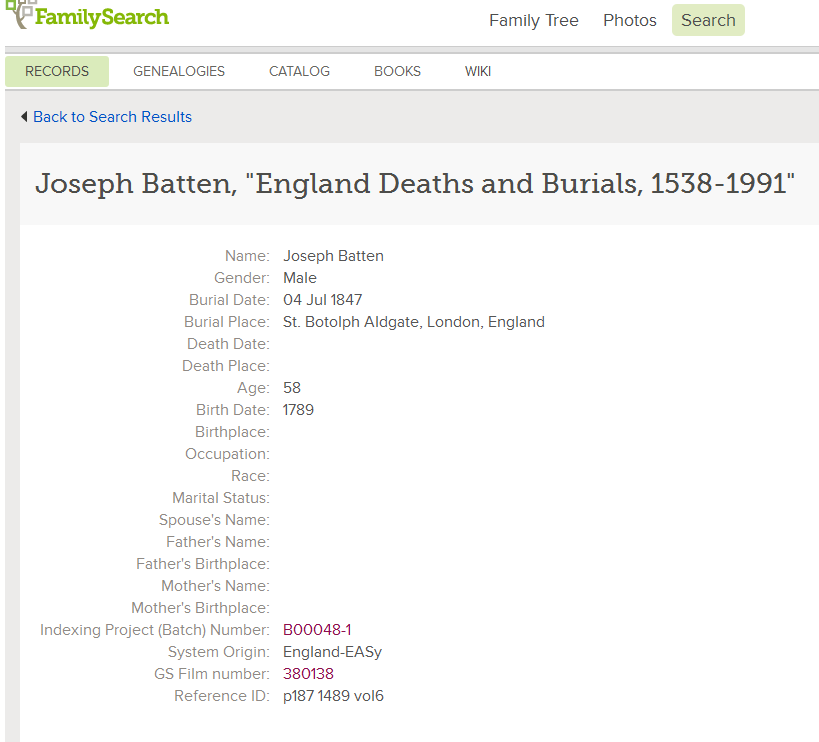 FamilySearch

Family Tree Photos Search

RECORDS GENEALOGIES CATALOG BOOKS WIKI

Back to Search Results

Joseph Batten, "England Deaths and Burials, 1538-1991"

| | |
|---|---|
| Name: | Joseph Batten |
| Gender: | Male |
| Burial Date: | 04 Jul 1847 |
| Burial Place: | St. Botolph Aldgate, London, England |
| Death Date: | |
| Death Place: | |
| Age: | 58 |
| Birth Date: | 1789 |
| Birthplace: | |
| Occupation: | |
| Race: | |
| Marital Status: | |
| Spouse's Name: | |
| Father's Name: | |
| Father's Birthplace: | |
| Mother's Name: | |
| Mother's Birthplace: | |
| Indexing Project (Batch) Number: | B00048-1 |
| System Origin: | England-EASy |
| GS Film number: | 380138 |
| Reference ID: | p187 1489 vol6 |